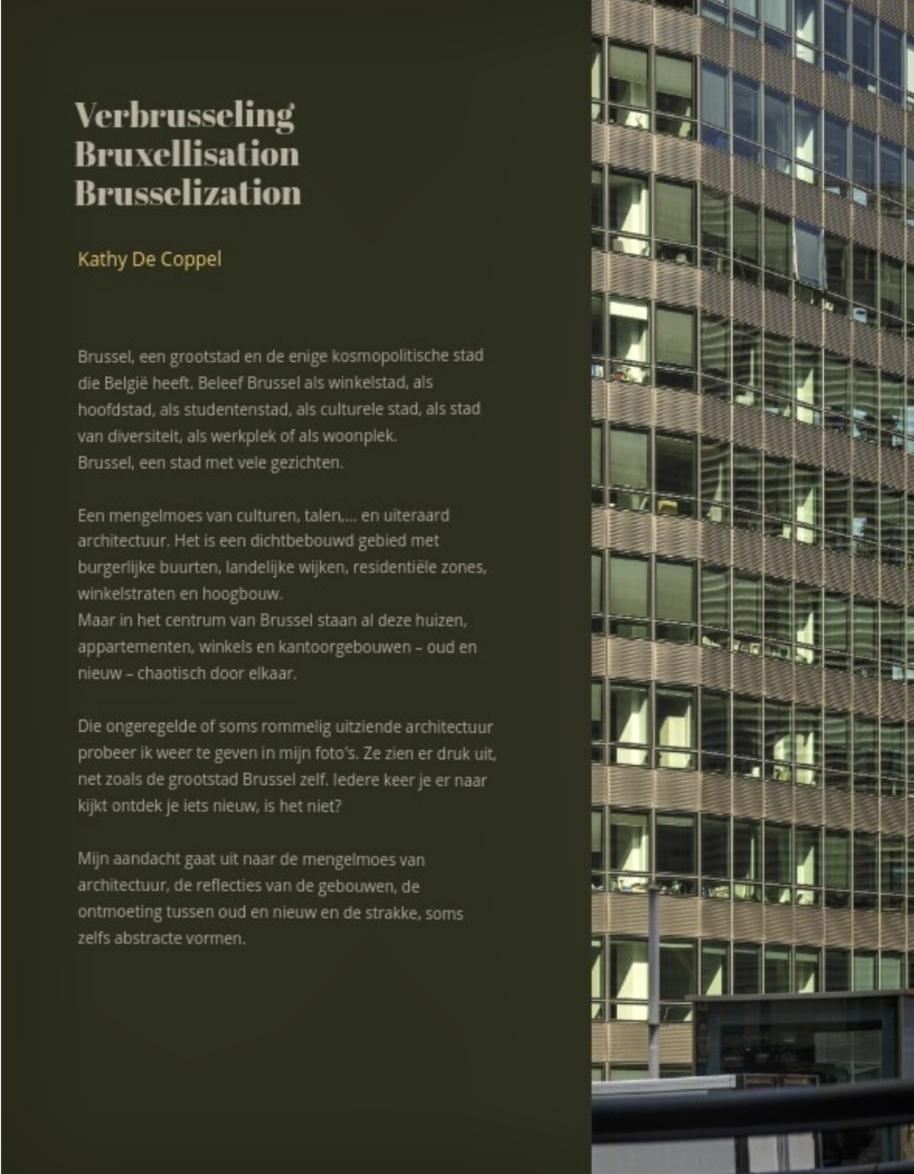 Verbrusseling
Bruxellisation
Brusselization

Kathy De Coppel

Brussel, een grootstad en de enige kosmopolitische stad die België heeft. Beleef Brussel als winkelstad, als hoofdstad, als studentenstad, als culturele stad, als stad van diversiteit, als werkplek of als woonplek.
Brussel, een stad met vele gezichten.

Een mengelmoes van culturen, talen,... en uiteraard architectuur. Het is een dichtbebouwd gebied met burgerlijke buurten, landelijke wijken, residentiële zones, winkelstraten en hoogbouw.
Maar in het centrum van Brussel staan al deze huizen, appartementen, winkels en kantoorgebouwen – oud en nieuw – chaotisch door elkaar.

Die ongeregelde of soms rommelig uitziende architectuur probeer ik weer te geven in mijn foto's. Ze zien er druk uit, net zoals de grootstad Brussel zelf. Iedere keer je er naar kijkt ontdek je iets nieuw, is het niet?

Mijn aandacht gaat uit naar de mengelmoes van architectuur, de reflecties van de gebouwen, de ontmoeting tussen oud en nieuw en de strakke, soms zelfs abstracte vormen.